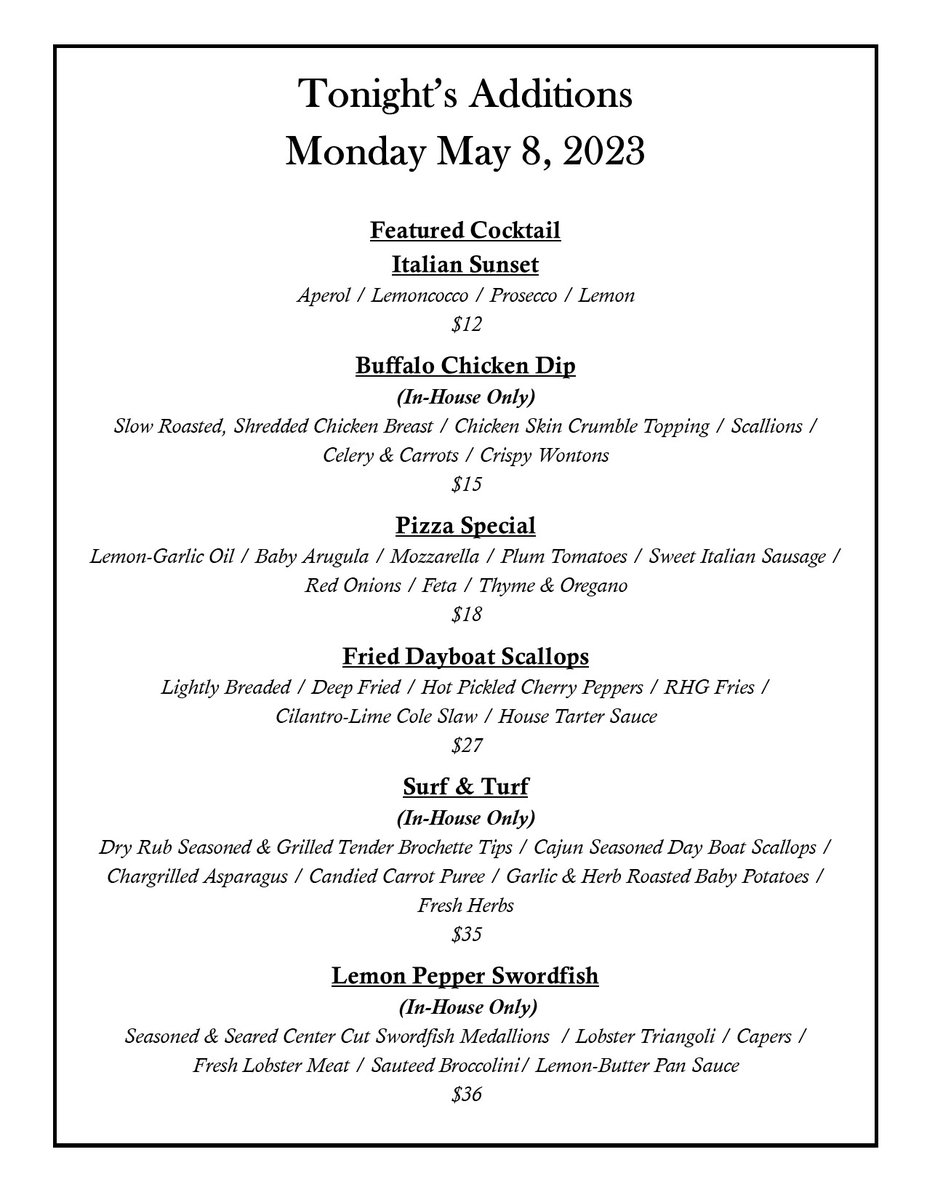 Tonight's Additions
Monday May 8, 2023

Featured Cocktail
Italian Sunset
Aperol / Lemoncocco / Prosecco / Lemon
$12

Buffalo Chicken Dip
(In-House Only)
Slow Roasted, Shredded Chicken Breast / Chicken Skin Crumble Topping / Scallions / Celery & Carrots / Crispy Wontons
$15

Pizza Special
Lemon-Garlic Oil / Baby Arugula / Mozzarella / Plum Tomatoes / Sweet Italian Sausage / Red Onions / Feta / Thyme & Oregano
$18

Fried Dayboat Scallops
Lightly Breaded / Deep Fried / Hot Pickled Cherry Peppers / RHG Fries / Cilantro-Lime Cole Slaw / House Tarter Sauce
$27

Surf & Turf
(In-House Only)
Dry Rub Seasoned & Grilled Tender Brochette Tips / Cajun Seasoned Day Boat Scallops / Chargrilled Asparagus / Candied Carrot Puree / Garlic & Herb Roasted Baby Potatoes / Fresh Herbs
$35

Lemon Pepper Swordfish
(In-House Only)
Seasoned & Seared Center Cut Swordfish Medallions / Lobster Triangoli / Capers / Fresh Lobster Meat / Sauteed Broccolini/ Lemon-Butter Pan Sauce
$36